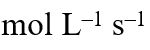 mol $L^{-1}$ $s^{-1}$